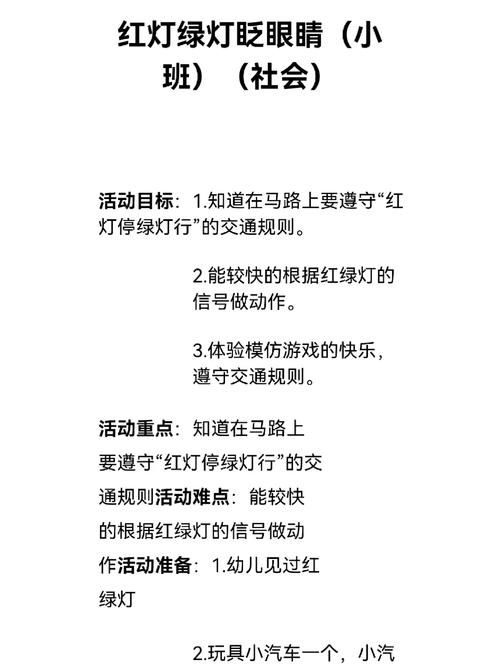 红灯绿灯眨眼睛（小班）（社会）

活动目标：1.知道在马路上要遵守“红灯停绿灯行”的交通规则。

2.能较快的根据红绿灯的信号做动作。

3.体验模仿游戏的快乐，遵守交通规则。

活动重点：知道在马路上要遵守“红灯停绿灯行”的交通规则活动难点：能较快的根据红绿灯的信号做动作活动准备：1.幼儿见过红绿灯

2.玩具小汽车一个，小汽